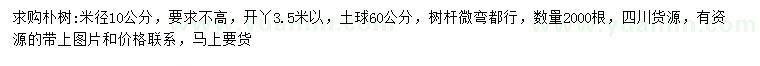 求购朴树:米径10公分，要求不高，开丫3.5米以，土球60公分，树杆微弯都行，数量2000根，四川货源，有资源的带上图片和价格联系，马上要货